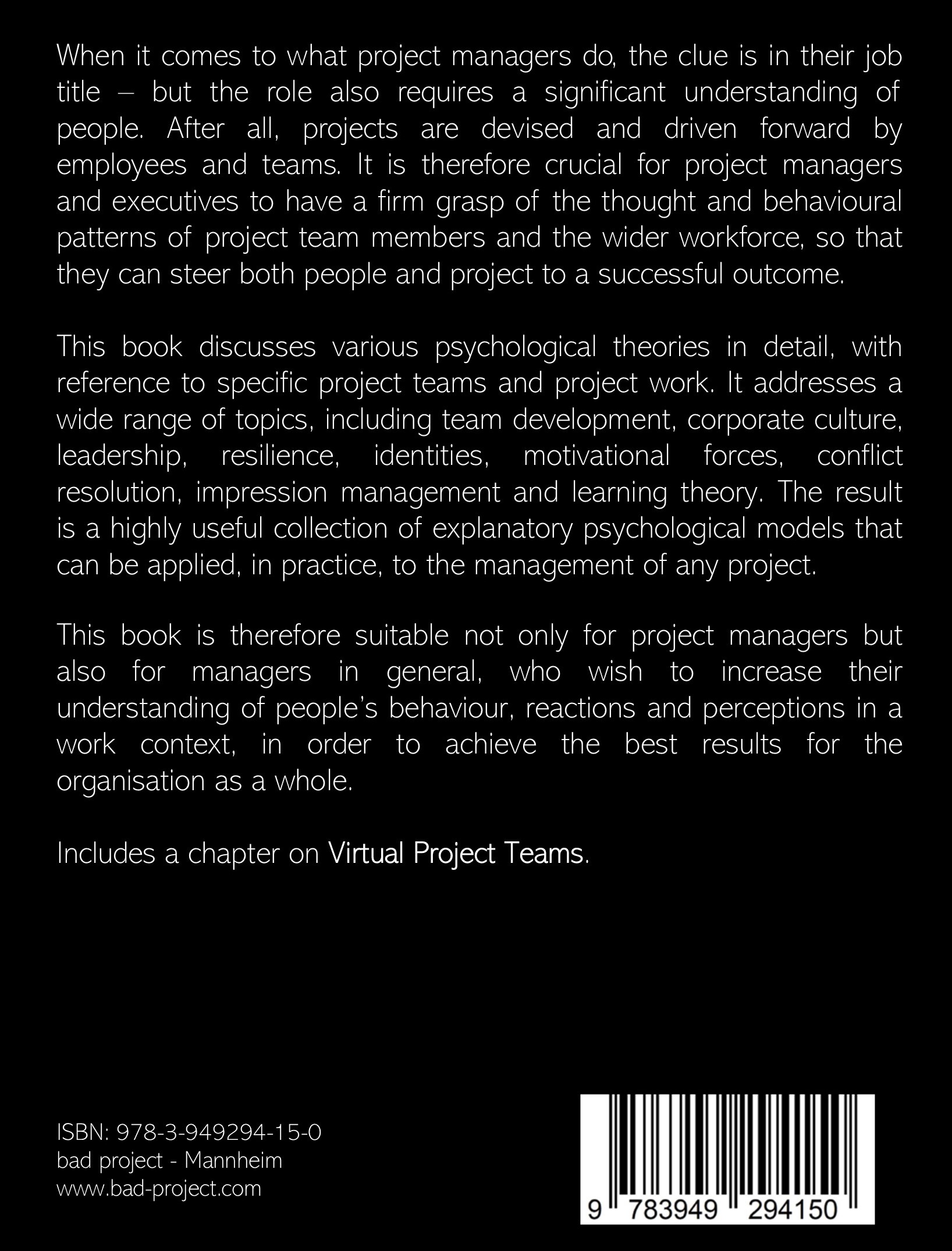 When it comes to what project managers do, the clue is in their job title – but the role also requires a significant understanding of people. After all, projects are devised and driven forward by employees and teams. It is therefore crucial for project managers and executives to have a firm grasp of the thought and behavioural patterns of project team members and the wider workforce, so that they can steer both people and project to a successful outcome.

This book discusses various psychological theories in detail, with reference to specific project teams and project work. It addresses a wide range of topics, including team development, corporate culture, leadership, resilience, identities, motivational forces, conflict resolution, impression management and learning theory. The result is a highly useful collection of explanatory psychological models that can be applied, in practice, to the management of any project.

This book is therefore suitable not only for project managers but also for managers in general, who wish to increase their understanding of people's behaviour, reactions and perceptions in a work context, in order to achieve the best results for the organisation as a whole.

Includes a chapter on Virtual Project Teams.

ISBN: 978-3-949294-15-0
bad project - Mannheim
www.bad-project.com

9 783949 294150